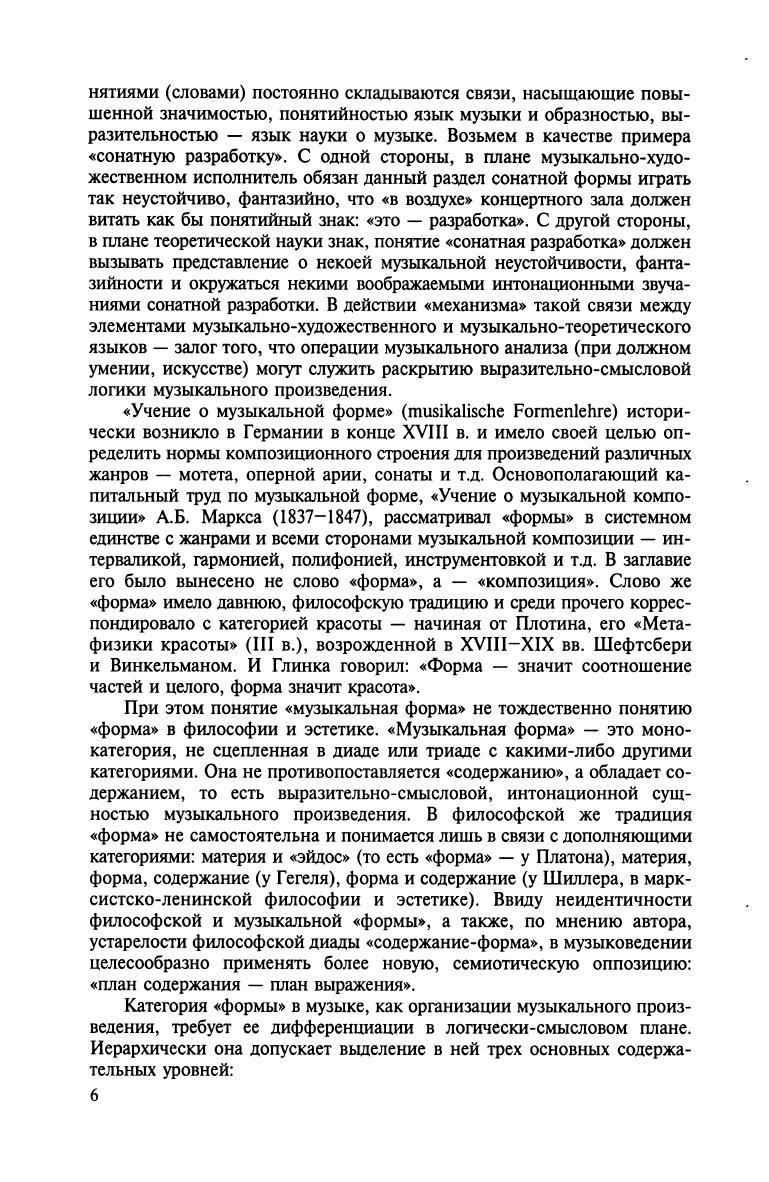 нятиями (словами) постоянно складываются связи, насыщающие повышенной значимостью, понятийностью язык музыки и образностью, выразительностью — язык науки о музыке. Возьмем в качестве примера «сонатную разработку». С одной стороны, в плане музыкально-художественном исполнитель обязан данный раздел сонатной формы играть так неустойчиво, фантазийно, что «в воздухе» концертного зала должен витать как бы понятийный знак: «это — разработка». С другой стороны, в плане теоретической науки знак, понятие «сонатная разработка» должен вызывать представление о некоей музыкальной неустойчивости, фантазийности и окружаться некими воображаемыми интонационными звучаниями сонатной разработки. В действии «механизма» такой связи между элементами музыкально-художественного и музыкально-теоретического языков — залог того, что операции музыкального анализа (при должном умении, искусстве) могут служить раскрытию выразительно-смысловой логики музыкального произведения.

«Учение о музыкальной форме» (musikalische Formenlehre) исторически возникло в Германии в конце XVIII в. и имело своей целью определить нормы композиционного строения для произведений различных жанров — мотета, оперной арии, сонаты и т.д. Основополагающий капитальный труд по музыкальной форме, «Учение о музыкальной композиции» А.Б. Маркса (1837—1847), рассматривал «формы» в системном единстве с жанрами и всеми сторонами музыкальной композиции — интерваликой, гармонией, полифонией, инструментовкой и т.д. В заглавие его было вынесено не слово «форма», а — «композиция». Слово же «форма» имело давнюю, философскую традицию и среди прочего корреспондировало с категорией красоты — начиная от Плотина, его «Метафизики красоты» (III в.), возрожденной в XVIII—XIX вв. Шефтсбери и Винкельманом. И Глинка говорил: «Форма — значит соотношение частей и целого, форма значит красота».

При этом понятие «музыкальная форма» не тождественно понятию «форма» в философии и эстетике. «Музыкальная форма» — это монокатегория, не сцепленная в диаде или триаде с какими-либо другими категориями. Она не противопоставляется «содержанию», а обладает содержанием, то есть выразительно-смысловой, интонационной сущностью музыкального произведения. В философской же традиция «форма» не самостоятельна и понимается лишь в связи с дополняющими категориями: материя и «эйдос» (то есть «форма» — у Платона), материя, форма, содержание (у Гегеля), форма и содержание (у Шиллера, в марксистско-ленинской философии и эстетике). Ввиду неидентичности философской и музыкальной «формы», а также, по мнению автора, устарелости философской диады «содержание-форма», в музыковедении целесообразно применять более новую, семиотическую оппозицию: «план содержания — план выражения».

Категория «формы» в музыке, как организации музыкального произведения, требует ее дифференциации в логически-смысловом плане. Иерархически она допускает выделение в ней трех основных содержательных уровней:

6